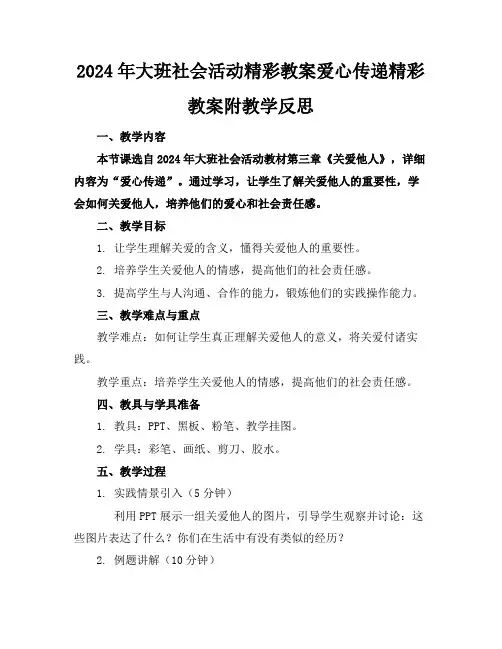 2024年大班社会活动精彩教案爱心传递精彩教案附教学反思

一、教学内容

本节课选自2024年大班社会活动教材第三章《关爱他人》，详细内容为“爱心传递”。通过学习，让学生了解关爱他人的重要性，学会如何关爱他人，培养他们的爱心和社会责任感。

二、教学目标

1. 让学生理解关爱的含义，懂得关爱他人的重要性。

2. 培养学生关爱他人的情感，提高他们的社会责任感。

3. 提高学生与人沟通、合作的能力，锻炼他们的实践操作能力。

三、教学难点与重点

教学难点：如何让学生真正理解关爱他人的意义，将关爱付诸实践。

教学重点：培养学生关爱他人的情感，提高他们的社会责任感。

四、教具与学具准备

1. 教具：PPT、黑板、粉笔、教学挂图。

2. 学具：彩笔、画纸、剪刀、胶水。

五、教学过程

1. 实践情景引入（5分钟）

利用PPT展示一组关爱他人的图片，引导学生观察并讨论：这些图片表达了什么？你们在生活中有没有类似的经历？

2. 例题讲解（10分钟）